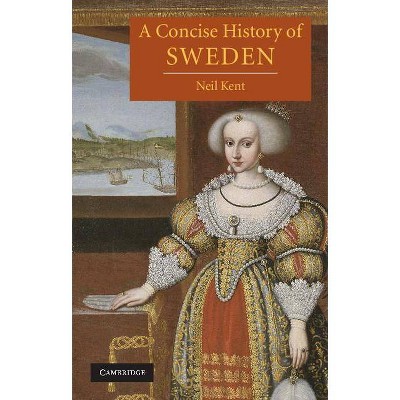 A Concise History of
SWEDEN

Neil Kent

CAMBRIDGE